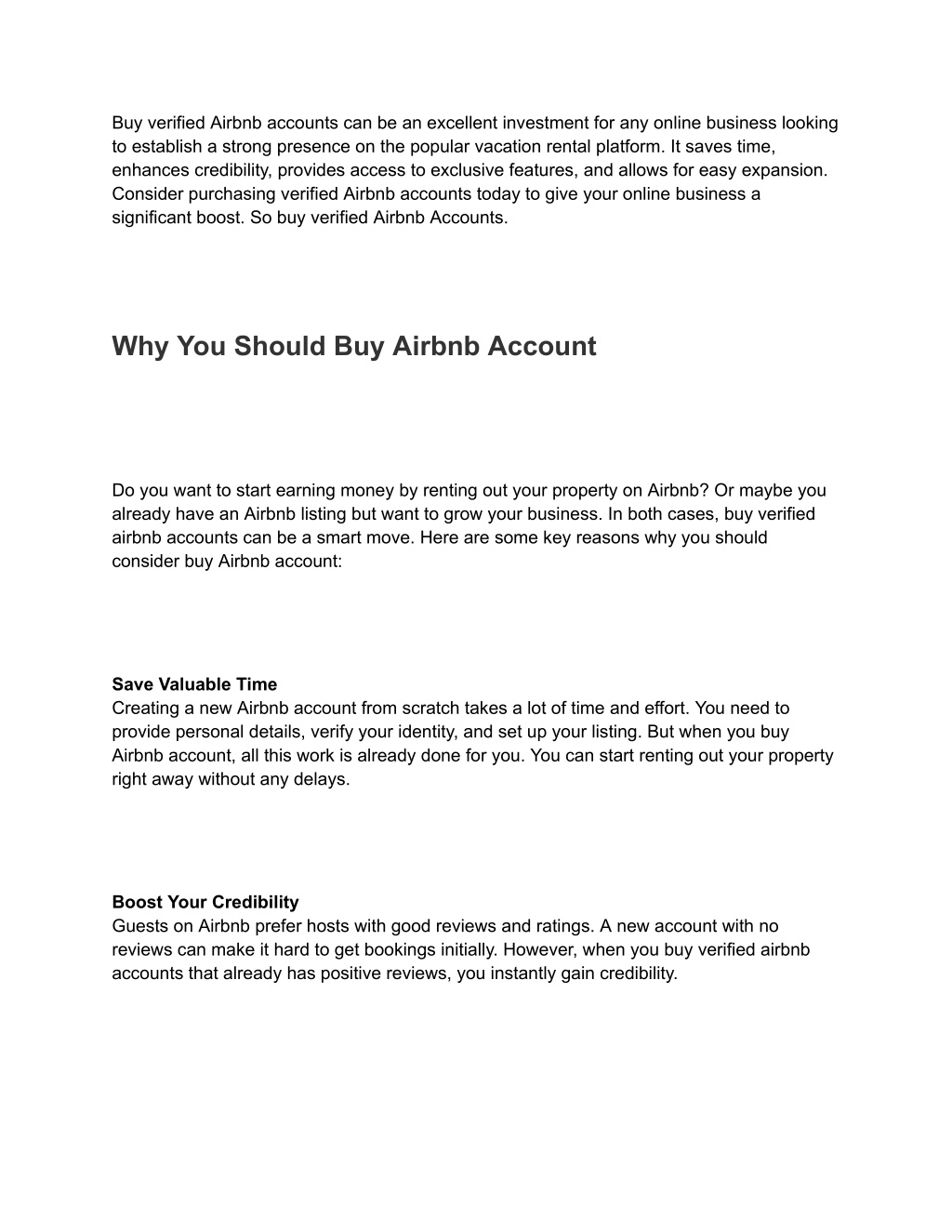 Buy verified Airbnb accounts can be an excellent investment for any online business looking to establish a strong presence on the popular vacation rental platform. It saves time, enhances credibility, provides access to exclusive features, and allows for easy expansion. Consider purchasing verified Airbnb accounts today to give your online business a significant boost. So buy verified Airbnb Accounts.

Why You Should Buy Airbnb Account

Do you want to start earning money by renting out your property on Airbnb? Or maybe you already have an Airbnb listing but want to grow your business. In both cases, buy verified airbnb accounts can be a smart move. Here are some key reasons why you should consider buy Airbnb account:

Save Valuable Time
Creating a new Airbnb account from scratch takes a lot of time and effort. You need to provide personal details, verify your identity, and set up your listing. But when you buy Airbnb account, all this work is already done for you. You can start renting out your property right away without any delays.

Boost Your Credibility
Guests on Airbnb prefer hosts with good reviews and ratings. A new account with no reviews can make it hard to get bookings initially. However, when you buy verified airbnb accounts that already has positive reviews, you instantly gain credibility.